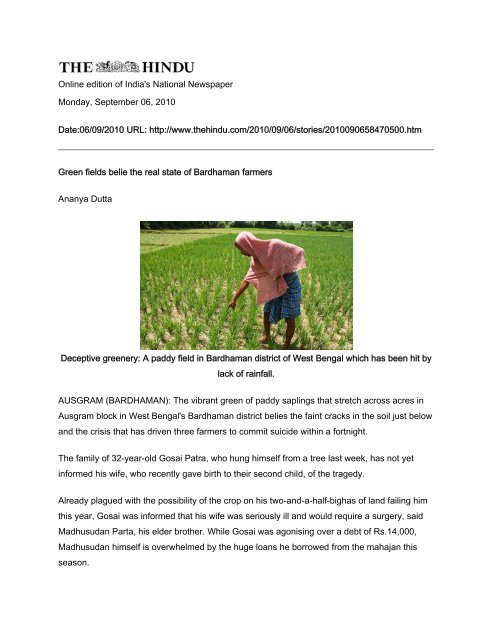 THE HINDU

Online edition of India's National Newspaper

Monday, September 06, 2010

Date:06/09/2010 URL: http://www.thehindu.com/2010/09/06/stories/2010090658470500.htm

Green fields belie the real state of Bardhaman farmers

Ananya Dutta

Deceptive greenery: A paddy field in Bardhaman district of West Bengal which has been hit by lack of rainfall.

AUSGRAM (BARDHAMAN): The vibrant green of paddy saplings that stretch across acres in Ausgram block in West Bengal's Bardhaman district belies the faint cracks in the soil just below and the crisis that has driven three farmers to commit suicide within a fortnight.

The family of 32-year-old Gosai Patra, who hung himself from a tree last week, has not yet informed his wife, who recently gave birth to their second child, of the tragedy.

Already plagued with the possibility of the crop on his two-and-a-half-bighas of land failing him this year, Gosai was informed that his wife was seriously ill and would require a surgery, said Madhusudan Parta, his elder brother. While Gosai was agonising over a debt of Rs.14,000, Madhusudan himself is overwhelmed by the huge loans he borrowed from the mahajan this season.